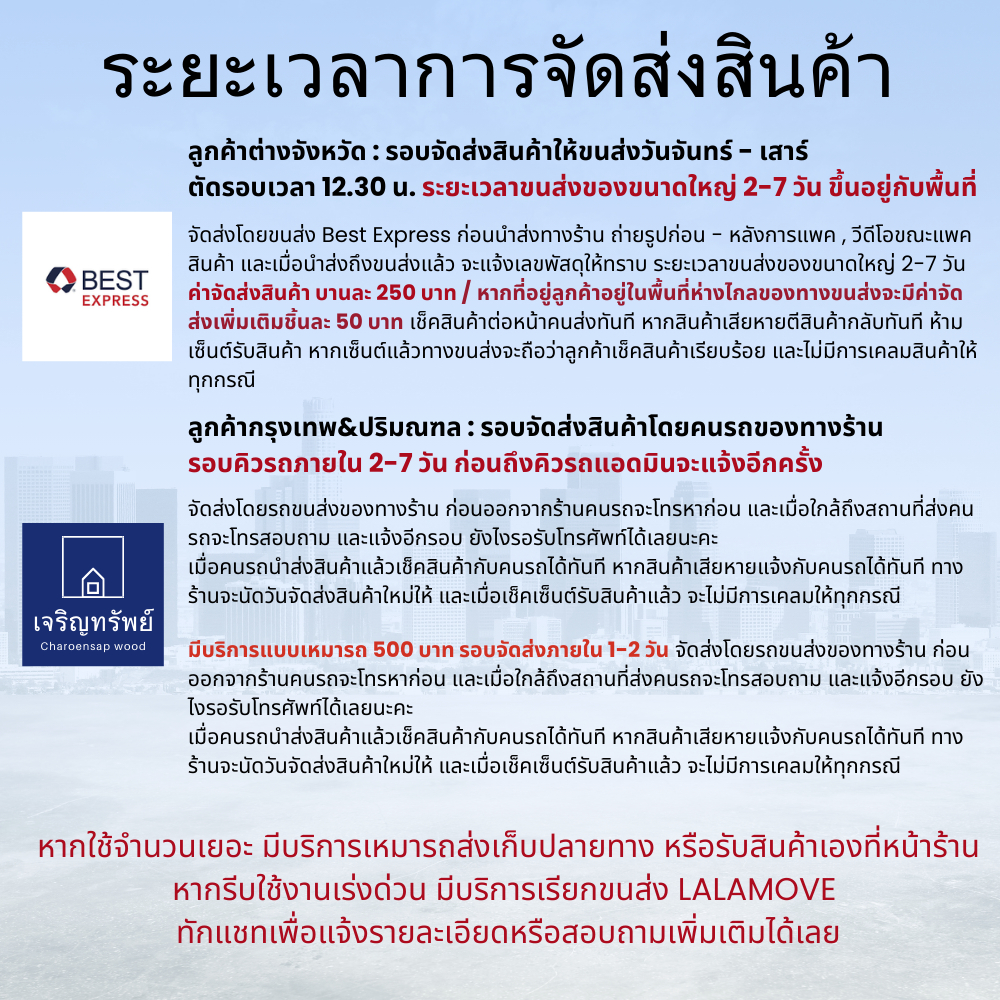 ระยะเวลาการจัดส่งสินค้า

ลูกค้าต่างจังหวัด : รอบจัดส่งสินค้าให้ขนส่งวันจันทร์ - เสาร์
ตัดรอบเวลา 12.30 น. ระยะเวลาขนส่งของขนาดใหญ่ 2-7 วัน ขึ้นอยู่กับพื้นที่

BEST EXPRESS

จัดส่งโดยขนส่ง Best Express ก่อนนำส่งทางร้าน ถ่ายรูปก่อน - หลังการแพค , วีดีโอขณะแพคสินค้า และเมื่อนำส่งถึงขนส่งแล้ว จะแจ้งเลขพัสดุให้ทราบ ระยะเวลาขนส่งของขนาดใหญ่ 2-7 วัน ค่าจัดส่งสินค้า บานละ 250 บาท / หากที่อยู่ลูกค้าอยู่ในพื้นที่ห่างไกลของทางขนส่งจะมีค่าจัดส่งเพิ่มเติมชิ้นละ 50 บาท เช็คสินค้าต่อหน้าคนส่งทันที หากสินค้าเสียหายตีสินค้ากลับทันที ห้ามเซ็นต์รับสินค้า หากเซ็นต์แล้วทางขนส่งจะถือว่าลูกค้าเช็คสินค้าเรียบร้อย และไม่มีการเคลมสินค้าให้ทุกกรณี

ลูกค้ากรุงเทพ&ปริมณฑล : รอบจัดส่งสินค้าโดยคนรถของทางร้าน
รอบคิวรถภายใน 2-7 วัน ก่อนถึงคิวรถแอดมินจะแจ้งอีกครั้ง

เจริญทรัพย์
Charoensap wood

จัดส่งโดยรถขนส่งของทางร้าน ก่อนออกจากร้านคนรถจะโทรหาก่อน และเมื่อใกล้ถึงสถานที่ส่งคนรถจะโทรสอบถาม และแจ้งอีกรอบ ยังไงรอรับโทรศัพท์ได้เลยนะคะ
เมื่อคนรถนำส่งสินค้าแล้วเช็คสินค้ากับคนรถได้ทันที หากสินค้าเสียหายแจ้งกับคนรถได้ทันที ทางร้านจะนัดวันจัดส่งสินค้าใหม่ให้ และเมื่อเช็คเซ็นต์รับสินค้าแล้ว จะไม่มีการเคลมให้ทุกกรณี

มีบริการแบบเหมารถ 500 บาท รอบจัดส่งภายใน 1-2 วัน จัดส่งโดยรถขนส่งของทางร้าน ก่อนออกจากร้านคนรถจะโทรหาก่อน และเมื่อใกล้ถึงสถานที่ส่งคนรถจะโทรสอบถาม และแจ้งอีกรอบ ยังไงรอรับโทรศัพท์ได้เลยนะคะ
เมื่อคนรถนำส่งสินค้าแล้วเช็คสินค้ากับคนรถได้ทันที หากสินค้าเสียหายแจ้งกับคนรถได้ทันที ทางร้านจะนัดวันจัดส่งสินค้าใหม่ให้ และเมื่อเช็คเซ็นต์รับสินค้าแล้ว จะไม่มีการเคลมให้ทุกกรณี

หากใช้จำนวนเยอะ มีบริการเหมารถส่งเก็บปลายทาง หรือรับสินค้าเองที่หน้าร้าน
หากรีบใช้งานเร่งด่วน มีบริการเรียกขนส่ง LALAMOVE
ทักแชทเพื่อแจ้งรายละเอียดหรือสอบถามเพิ่มเติมได้เลย